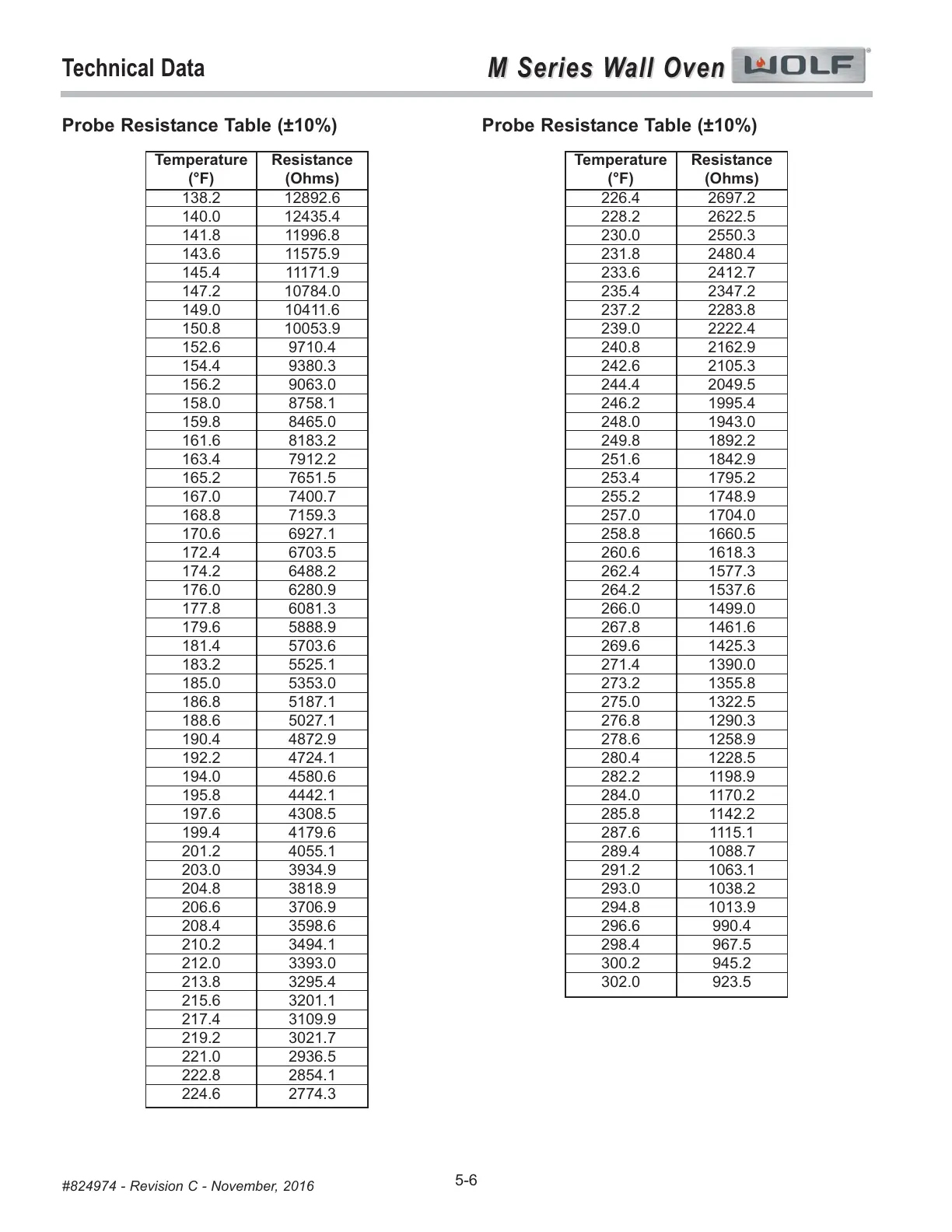 Technical Data

M Series Wall Oven WOLF

Probe Resistance Table (±10%)

| Temperature (°F) | Resistance (Ohms) |
|---|---|
| 138.2 | 12892.6 |
| 140.0 | 12435.4 |
| 141.8 | 11996.8 |
| 143.6 | 11575.9 |
| 145.4 | 11171.9 |
| 147.2 | 10784.0 |
| 149.0 | 10411.6 |
| 150.8 | 10053.9 |
| 152.6 | 9710.4 |
| 154.4 | 9380.3 |
| 156.2 | 9063.0 |
| 158.0 | 8758.1 |
| 159.8 | 8465.0 |
| 161.6 | 8183.2 |
| 163.4 | 7912.2 |
| 165.2 | 7651.5 |
| 167.0 | 7400.7 |
| 168.8 | 7159.3 |
| 170.6 | 6927.1 |
| 172.4 | 6703.5 |
| 174.2 | 6488.2 |
| 176.0 | 6280.9 |
| 177.8 | 6081.3 |
| 179.6 | 5888.9 |
| 181.4 | 5703.6 |
| 183.2 | 5525.1 |
| 185.0 | 5353.0 |
| 186.8 | 5187.1 |
| 188.6 | 5027.1 |
| 190.4 | 4872.9 |
| 192.2 | 4724.1 |
| 194.0 | 4580.6 |
| 195.8 | 4442.1 |
| 197.6 | 4308.5 |
| 199.4 | 4179.6 |
| 201.2 | 4055.1 |
| 203.0 | 3934.9 |
| 204.8 | 3818.9 |
| 206.6 | 3706.9 |
| 208.4 | 3598.6 |
| 210.2 | 3494.1 |
| 212.0 | 3393.0 |
| 213.8 | 3295.4 |
| 215.6 | 3201.1 |
| 217.4 | 3109.9 |
| 219.2 | 3021.7 |
| 221.0 | 2936.5 |
| 222.8 | 2854.1 |
| 224.6 | 2774.3 |

Probe Resistance Table (±10%)

| Temperature (°F) | Resistance (Ohms) |
|---|---|
| 226.4 | 2697.2 |
| 228.2 | 2622.5 |
| 230.0 | 2550.3 |
| 231.8 | 2480.4 |
| 233.6 | 2412.7 |
| 235.4 | 2347.2 |
| 237.2 | 2283.8 |
| 239.0 | 2222.4 |
| 240.8 | 2162.9 |
| 242.6 | 2105.3 |
| 244.4 | 2049.5 |
| 246.2 | 1995.4 |
| 248.0 | 1943.0 |
| 249.8 | 1892.2 |
| 251.6 | 1842.9 |
| 253.4 | 1795.2 |
| 255.2 | 1748.9 |
| 257.0 | 1704.0 |
| 258.8 | 1660.5 |
| 260.6 | 1618.3 |
| 262.4 | 1577.3 |
| 264.2 | 1537.6 |
| 266.0 | 1499.0 |
| 267.8 | 1461.6 |
| 269.6 | 1425.3 |
| 271.4 | 1390.0 |
| 273.2 | 1355.8 |
| 275.0 | 1322.5 |
| 276.8 | 1290.3 |
| 278.6 | 1258.9 |
| 280.4 | 1228.5 |
| 282.2 | 1198.9 |
| 284.0 | 1170.2 |
| 285.8 | 1142.2 |
| 287.6 | 1115.1 |
| 289.4 | 1088.7 |
| 291.2 | 1063.1 |
| 293.0 | 1038.2 |
| 294.8 | 1013.9 |
| 296.6 | 990.4 |
| 298.4 | 967.5 |
| 300.2 | 945.2 |
| 302.0 | 923.5 |

#824974 - Revision C - November, 2016

5-6